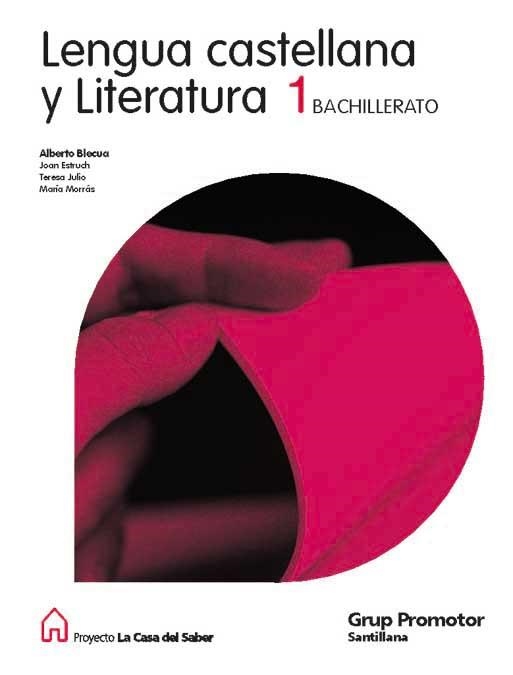 Lengua castellana y Literatura 1 BACHILLERATO

Alberto Blecua
Joan Estruch
Teresa Julio
María Morrás

Proyecto La Casa del Saber

Grup Promotor
Santillana